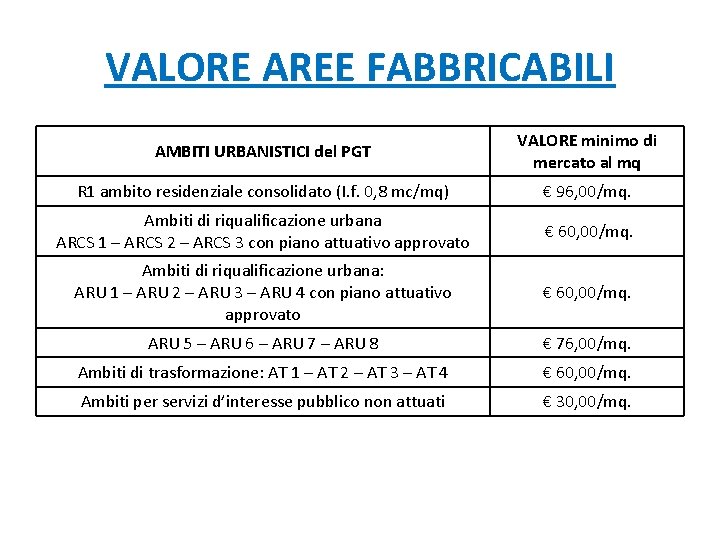 VALORE AREE FABBRICABILI

| AMBITI URBANISTICI del PGT | VALORE minimo di mercato al mq |
|---|---|
| R1 ambito residenziale consolidato (I.f. 0,8 mc/mq) | € 96,00/mq. |
| Ambiti di riqualificazione urbana ARCS 1 – ARCS 2 – ARCS 3 con piano attuativo approvato | € 60,00/mq. |
| Ambiti di riqualificazione urbana: ARU 1 – ARU 2 – ARU 3 – ARU 4 con piano attuativo approvato | € 60,00/mq. |
| ARU 5 – ARU 6 – ARU 7 – ARU 8 | € 76,00/mq. |
| Ambiti di trasformazione: AT 1 – AT 2 – AT 3 – AT 4 | € 60,00/mq. |
| Ambiti per servizi d'interesse pubblico non attuati | € 30,00/mq. |